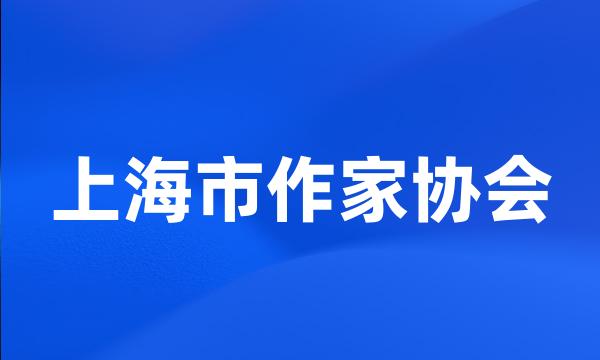 上海市作家协会